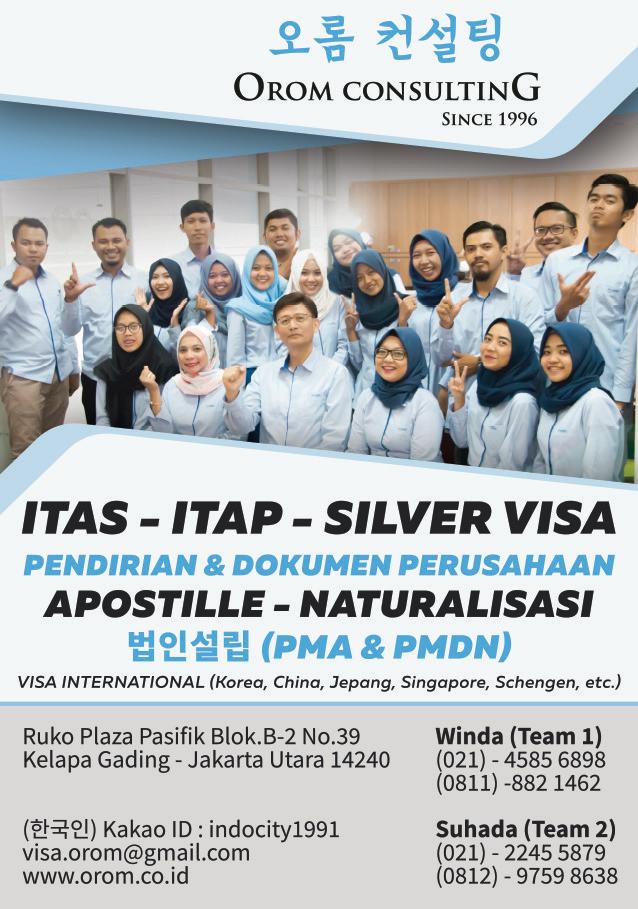 오롬 컨설팅
OROM CONSULTING
SINCE 1996

ITAS - ITAP - SILVER VISA
PENDIRIAN & DOKUMEN PERUSAHAAN
APOSTILLE - NATURALISASI
법인설립 (PMA & PMDN)
VISA INTERNATIONAL (Korea, China, Jepang, Singapore, Schengen, etc.)

Ruko Plaza Pasifik Blok.B-2 No.39
Kelapa Gading - Jakarta Utara 14240

(한국인) Kakao ID : indocity1991
visa.orom@gmail.com
www.orom.co.id

Winda (Team 1)
(021) - 4585 6898
(0811) -882 1462

Suhada (Team 2)
(021) - 2245 5879
(0812) - 9759 8638